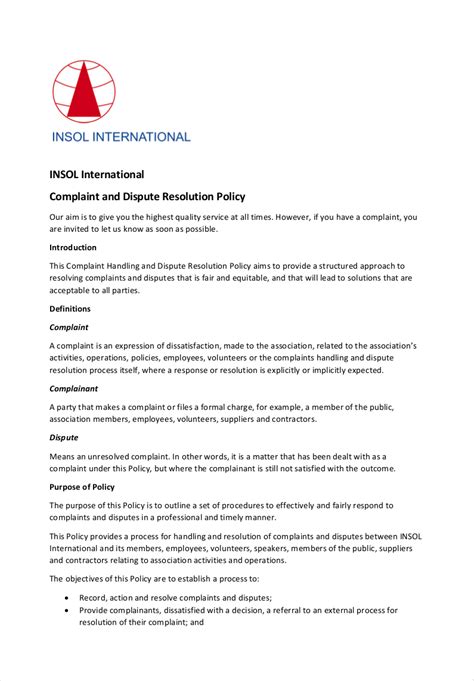 INSOL INTERNATIONAL

INSOL International

Complaint and Dispute Resolution Policy

Our aim is to give you the highest quality service at all times. However, if you have a complaint, you are invited to let us know as soon as possible.

Introduction

This Complaint Handling and Dispute Resolution Policy aims to provide a structured approach to resolving complaints and disputes that is fair and equitable, and that will lead to solutions that are acceptable to all parties.

Definitions

Complaint

A complaint is an expression of dissatisfaction, made to the association, related to the association's activities, operations, policies, employees, volunteers or the complaints handling and dispute resolution process itself, where a response or resolution is explicitly or implicitly expected.

Complainant

A party that makes a complaint or files a formal charge, for example, a member of the public, association members, employees, volunteers, suppliers and contractors.

Dispute

Means an unresolved complaint. In other words, it is a matter that has been dealt with as a complaint under this Policy, but where the complainant is still not satisfied with the outcome.

Purpose of Policy

The purpose of this Policy is to outline a set of procedures to effectively and fairly respond to complaints and disputes in a professional and timely manner.

This Policy provides a process for handling and resolution of complaints and disputes between INSOL International and its members, employees, volunteers, speakers, members of the public, suppliers and contractors relating to association activities and operations.

The objectives of this Policy are to establish a process to:

• Record, action and resolve complaints and disputes;
• Provide complainants, dissatisfied with a decision, a referral to an external process for resolution of their complaint; and